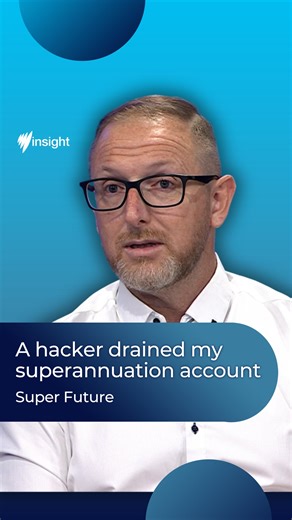 insight

A hacker drained my superannuation account

Super Future